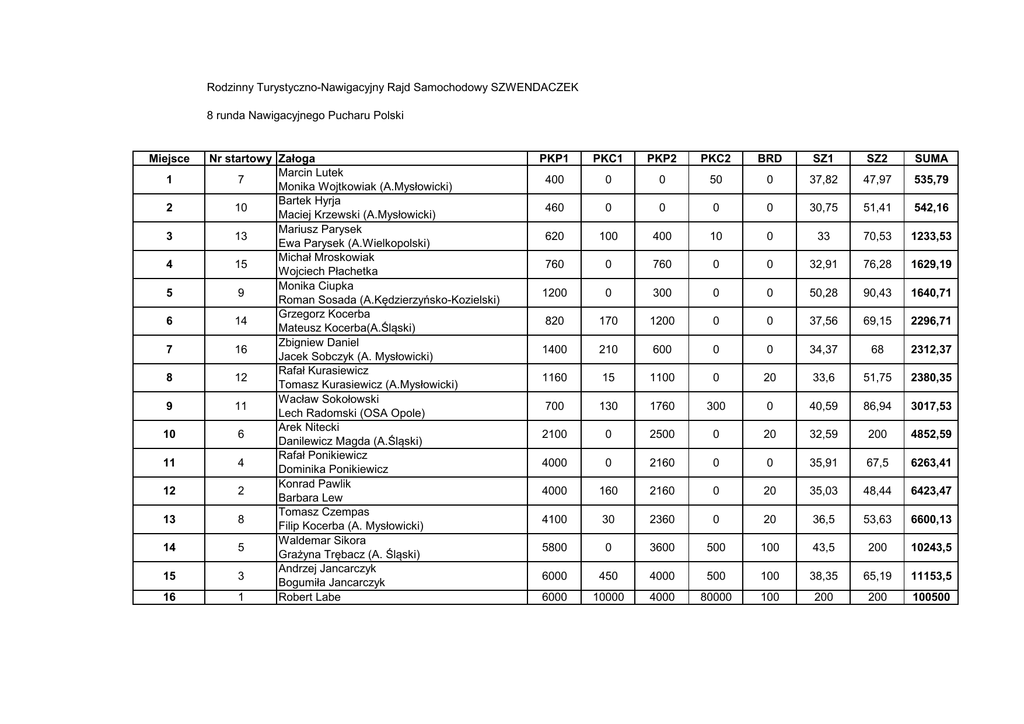 Rodzinny Turystyczno-Nawigacyjny Rajd Samochodowy SZWENDACZEK

8 runda Nawigacyjnego Pucharu Polski

| Miejsce | Nr startowy | Załoga | PKP1 | PKC1 | PKP2 | PKC2 | BRD | SZ1 | SZ2 | SUMA |
|---|---|---|---|---|---|---|---|---|---|---|
| 1 | 7 | Marcin Lutek Monika Wojtkowiak (A.Mysłowicki) | 400 | 0 | 0 | 50 | 0 | 37,82 | 47,97 | 535,79 |
| 2 | 10 | Bartek Hyrja Maciej Krzewski (A.Mysłowicki) | 460 | 0 | 0 | 0 | 0 | 30,75 | 51,41 | 542,16 |
| 3 | 13 | Mariusz Parysek Ewa Parysek (A.Wielkopolski) | 620 | 100 | 400 | 10 | 0 | 33 | 70,53 | 1233,53 |
| 4 | 15 | Michał Mroskowiak Wojciech Płachetka | 760 | 0 | 760 | 0 | 0 | 32,91 | 76,28 | 1629,19 |
| 5 | 9 | Monika Ciupka Roman Sosada (A.Kędzierzyńsko-Kozielski) | 1200 | 0 | 300 | 0 | 0 | 50,28 | 90,43 | 1640,71 |
| 6 | 14 | Grzegorz Kocerba Mateusz Kocerba(A.Śląski) | 820 | 170 | 1200 | 0 | 0 | 37,56 | 69,15 | 2296,71 |
| 7 | 16 | Zbigniew Daniel Jacek Sobczyk (A. Mysłowicki) | 1400 | 210 | 600 | 0 | 0 | 34,37 | 68 | 2312,37 |
| 8 | 12 | Rafał Kurasiewicz Tomasz Kurasiewicz (A.Mysłowicki) | 1160 | 15 | 1100 | 0 | 20 | 33,6 | 51,75 | 2380,35 |
| 9 | 11 | Wacław Sokołowski Lech Radomski (OSA Opole) | 700 | 130 | 1760 | 300 | 0 | 40,59 | 86,94 | 3017,53 |
| 10 | 6 | Arek Nitecki Danilewicz Magda (A.Śląski) | 2100 | 0 | 2500 | 0 | 20 | 32,59 | 200 | 4852,59 |
| 11 | 4 | Rafał Ponikiewicz Dominika Ponikiewicz | 4000 | 0 | 2160 | 0 | 0 | 35,91 | 67,5 | 6263,41 |
| 12 | 2 | Konrad Pawlik Barbara Lew | 4000 | 160 | 2160 | 0 | 20 | 35,03 | 48,44 | 6423,47 |
| 13 | 8 | Tomasz Czempas Filip Kocerba (A. Mysłowicki) | 4100 | 30 | 2360 | 0 | 20 | 36,5 | 53,63 | 6600,13 |
| 14 | 5 | Waldemar Sikora Grażyna Trębacz (A. Śląski) | 5800 | 0 | 3600 | 500 | 100 | 43,5 | 200 | 10243,5 |
| 15 | 3 | Andrzej Jancarczyk Bogumiła Jancarczyk | 6000 | 450 | 4000 | 500 | 100 | 38,35 | 65,19 | 11153,5 |
| 16 | 1 | Robert Labe | 6000 | 10000 | 4000 | 80000 | 100 | 200 | 200 | 100500 |